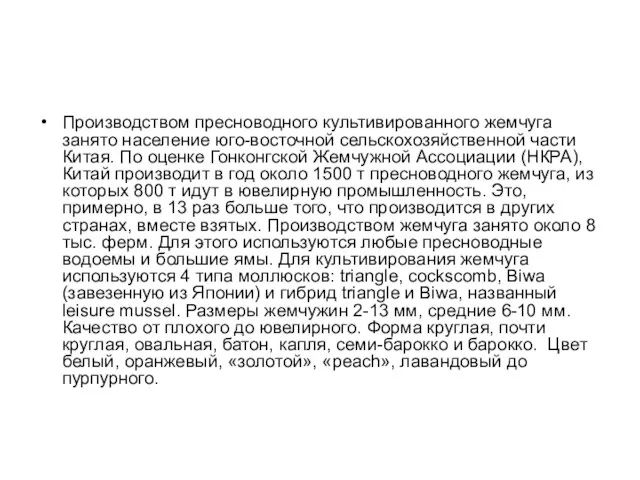 • Производством пресноводного культивированного жемчуга занято население юго-восточной сельскохозяйственной части Китая. По оценке Гонконгской Жемчужной Ассоциации (НКРА), Китай производит в год около 1500 т пресноводного жемчуга, из которых 800 т идут в ювелирную промышленность. Это, примерно, в 13 раз больше того, что производится в других странах, вместе взятых. Производством жемчуга занято около 8 тыс. ферм. Для этого используются любые пресноводные водоемы и большие ямы. Для культивирования жемчуга используются 4 типа моллюсков: triangle, cockscomb, Biwa (завезенную из Японии) и гибрид triangle и Biwa, названный leisure mussel. Размеры жемчужин 2-13 мм, средние 6-10 мм. Качество от плохого до ювелирного. Форма круглая, почти круглая, овальная, батон, капля, семи-барокко и барокко. Цвет белый, оранжевый, «золотой», «peach», лавандовый до пурпурного.